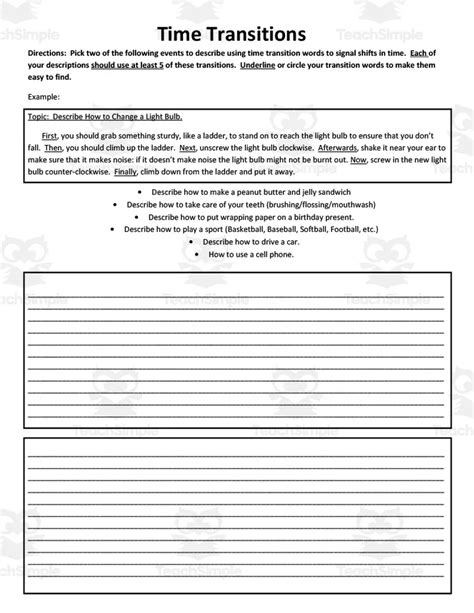 Time Transitions

Directions: Pick two of the following events to describe using time transition words to signal shifts in time. Each of your descriptions should use at least 5 of these transitions. Underline or circle your transition words to make them easy to find.

Example:

Topic: Describe How to Change a Light Bulb.

First, you should grab something sturdy, like a ladder, to stand on to reach the light bulb to ensure that you don't fall. Then, you should climb up the ladder. Next, unscrew the light bulb clockwise. Afterwards, shake it near your ear to make sure that it makes noise: if it doesn't make noise the light bulb might not be burnt out. Now, screw in the new light bulb counter-clockwise. Finally, climb down from the ladder and put it away.

• Describe how to make a peanut butter and jelly sandwich
• Describe how to take care of your teeth (brushing/flossing/mouthwash)
• Describe how to put wrapping paper on a birthday present.
• Describe how to play a sport (Basketball, Baseball, Softball, Football, etc.)
• Describe how to drive a car.
• How to use a cell phone.

TeachSimple